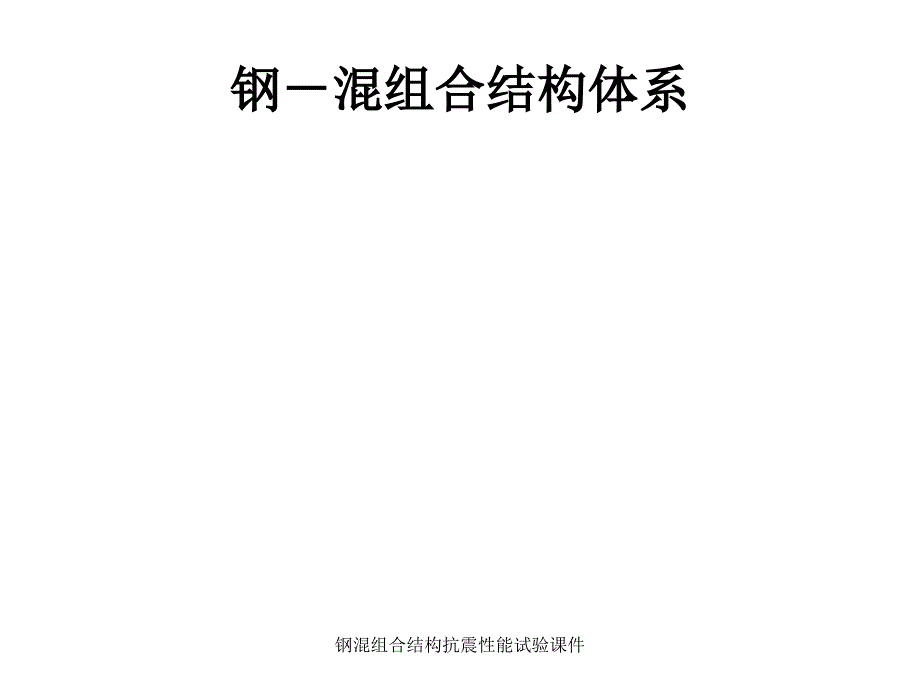 钢－混组合结构体系

钢混组合结构抗震性能试验课件